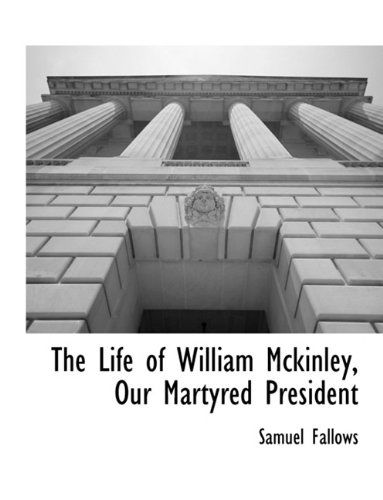 The Life of William Mckinley, Our Martyred President

Samuel Fallows